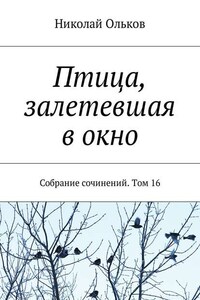 Николай Ольков

Птица, залетевшая в окно

Собрание сочинений. Том 16